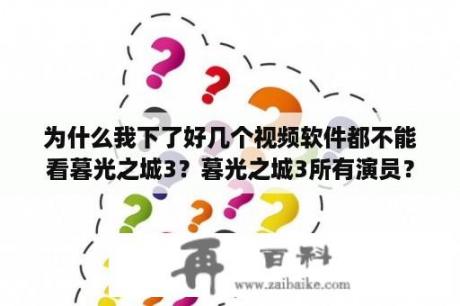 为什么我下了好几个视频软件都不能看暮光之城3？暮光之城3所有演员？

再 百科
www.zaibaike.com